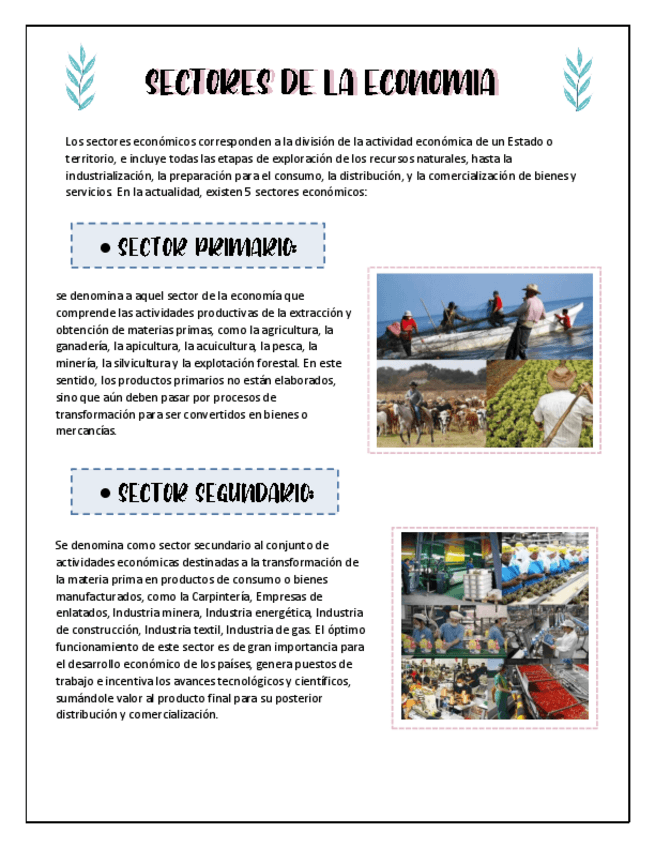 SECTORES DE LA ECONOMIA

Los sectores económicos corresponden a la división de la actividad económica de un Estado o territorio, e incluye todas las etapas de exploración de los recursos naturales, hasta la industrialización, la preparación para el consumo, la distribución, y la comercialización de bienes y servicios. En la actualidad, existen 5 sectores económicos:

• SECTOR PRIMARIO:

se denomina a aquel sector de la economía que comprende las actividades productivas de la extracción y obtención de materias primas, como la agricultura, la ganadería, la apicultura, la acuicultura, la pesca, la minería, la silvicultura y la explotación forestal. En este sentido, los productos primarios no están elaborados, sino que aún deben pasar por procesos de transformación para ser convertidos en bienes o mercancías.

• SECTOR SEGUNDARIO:

Se denomina como sector secundario al conjunto de actividades económicas destinadas a la transformación de la materia prima en productos de consumo o bienes manufacturados, como la Carpintería, Empresas de enlatados, Industria minera, Industria energética, Industria de construcción, Industria textil, Industria de gas. El óptimo funcionamiento de este sector es de gran importancia para el desarrollo económico de los países, genera puestos de trabajo e incentiva los avances tecnológicos y científicos, sumándole valor al producto final para su posterior distribución y comercialización.